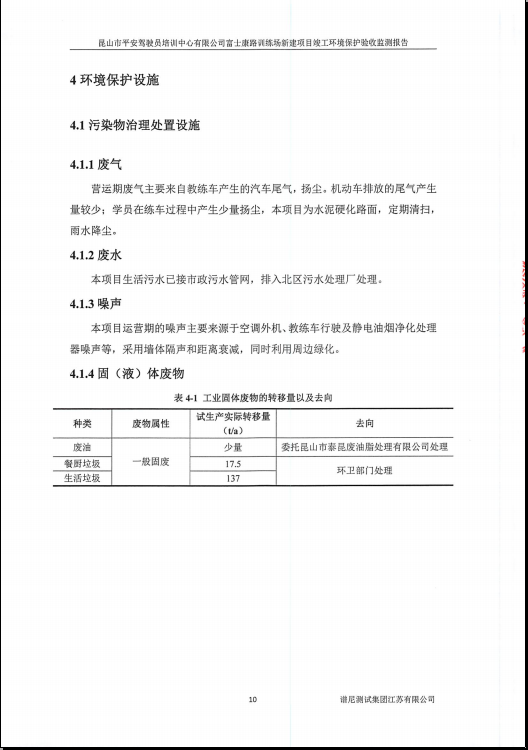 昆山市平安驾驶员培训中心有限公司富士康路训练场新建项目竣工环境保护验收监测报告

4 环境保护设施

4.1 污染物治理处置设施

4.1.1 废气

营运期废气主要来自教练车产生的汽车尾气，扬尘。机动车排放的尾气产生量较少；学员在练车过程中产生少量扬尘，本项目为水泥硬化路面，定期清扫，雨水降尘。

4.1.2 废水

本项目生活污水已接市政污水管网，排入北区污水处理厂处理。

4.1.3 噪声

本项目运营期的噪声主要来源于空调外机、教练车行驶及静电油烟净化处理器噪声等，采用墙体隔声和距离衰减，同时利用周边绿化。

4.1.4 固（液）体废物

表 4-1 工业固体废物的转移量以及去向

| 种类 | 废物属性 | 试生产实际转移量 (t/a) | 去向 |
|---|---|---|---|
| 废油 | 一般固废 | 少量 | 委托昆山市泰昆废油脂处理有限公司处理 |
| 餐厨垃圾 | 一般固废 | 17.5 | 环卫部门处理 |
| 生活垃圾 | 一般固废 | 137 | 环卫部门处理 |

10

谱尼测试集团江苏有限公司